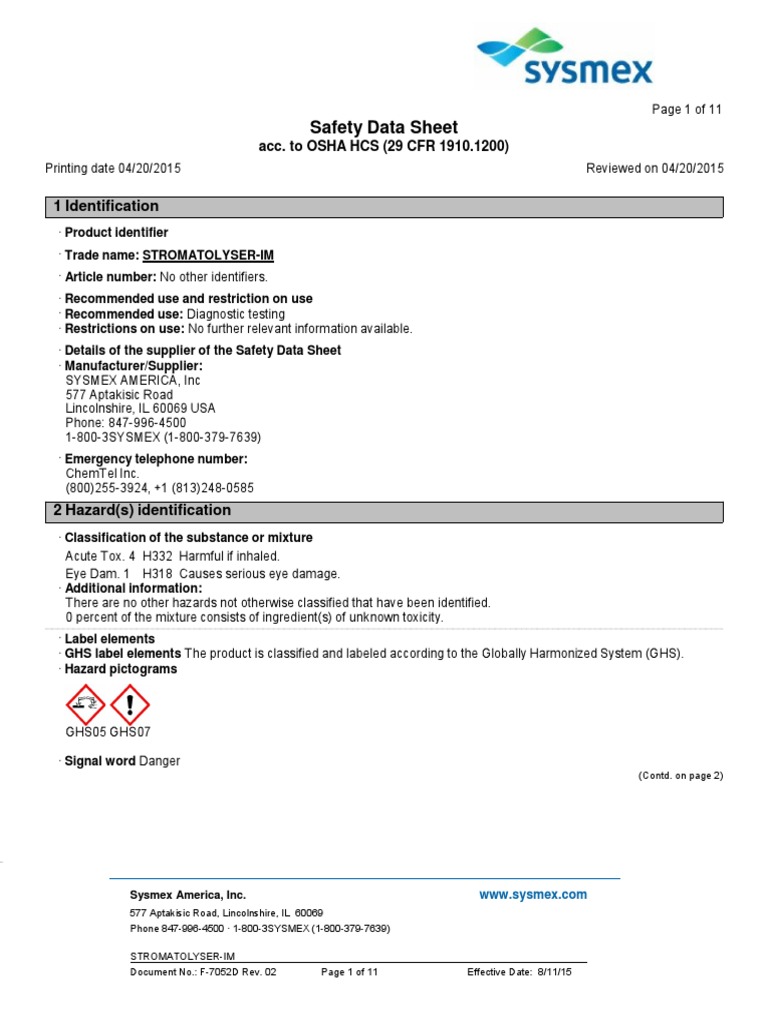 sysmex

Page 1 of 11

Safety Data Sheet
acc. to OSHA HCS (29 CFR 1910.1200)

Printing date 04/20/2015

Reviewed on 04/20/2015

1 Identification

· Product identifier

· Trade name: STROMATOLYSER-IM

· Article number: No other identifiers.

· Recommended use and restriction on use
· Recommended use: Diagnostic testing
· Restrictions on use: No further relevant information available.

· Details of the supplier of the Safety Data Sheet
· Manufacturer/Supplier:
SYSMEX AMERICA, Inc
577 Aptakisic Road
Lincolnshire, IL 60069 USA
Phone: 847-996-4500
1-800-3SYSMEX (1-800-379-7639)

· Emergency telephone number:
ChemTel Inc.
(800)255-3924, +1 (813)248-0585

2 Hazard(s) identification

· Classification of the substance or mixture
Acute Tox. 4 H332 Harmful if inhaled.
Eye Dam. 1 H318 Causes serious eye damage.
· Additional information:
There are no other hazards not otherwise classified that have been identified.
0 percent of the mixture consists of ingredient(s) of unknown toxicity.

· Label elements
· GHS label elements The product is classified and labeled according to the Globally Harmonized System (GHS).
· Hazard pictograms

GHS05 GHS07

· Signal word Danger

(Contd. on page 2)

Sysmex America, Inc.
www.sysmex.com
577 Aptakisic Road, Lincolnshire, IL 60069
Phone 847-996-4500 · 1-800-3SYSMEX (1-800-379-7639)

STROMATOLYSER-IM
Document No.: F-7052D Rev. 02 Page 1 of 11 Effective Date: 8/11/15